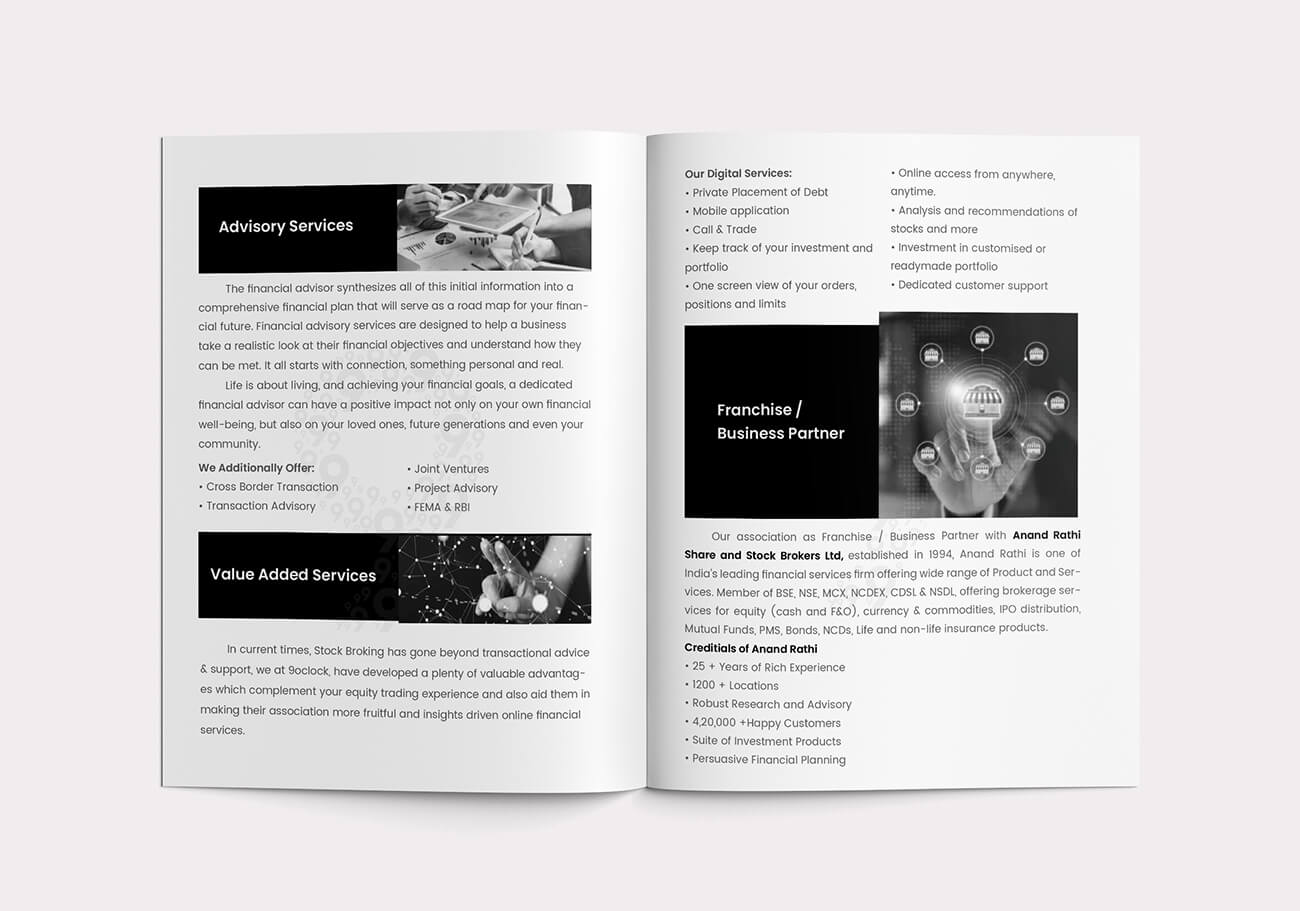 Advisory Services

The financial advisor synthesizes all of this initial information into a comprehensive financial plan that will serve as a road map for your financial future. Financial advisory services are designed to help a business take a realistic look at their financial objectives and understand how they can be met. It all starts with connection, something personal and real.

Life is about living, and achieving your financial goals, a dedicated financial advisor can have a positive impact not only on your own financial well-being, but also on your loved ones, future generations and even your community.

We Additionally Offer:
• Cross Border Transaction
• Transaction Advisory

• Joint Ventures
• Project Advisory
• FEMA & RBI

Value Added Services

In current times, Stock Broking has gone beyond transactional advice & support, we at 9oclock, have developed a plenty of valuable advantages which complement your equity trading experience and also aid them in making their association more fruitful and insights driven online financial services.

Our Digital Services:
• Private Placement of Debt
• Mobile application
• Call & Trade
• Keep track of your investment and portfolio
• One screen view of your orders, positions and limits

• Online access from anywhere, anytime.
• Analysis and recommendations of stocks and more
• Investment in customised or readymade portfolio
• Dedicated customer support

Franchise / Business Partner

Our association as Franchise / Business Partner with Anand Rathi Share and Stock Brokers Ltd, established in 1994, Anand Rathi is one of India's leading financial services firm offering wide range of Product and Services. Member of BSE, NSE, MCX, NCDEX, CDSL & NSDL, offering brokerage services for equity (cash and F&O), currency & commodities, IPO distribution, Mutual Funds, PMS, Bonds, NCDs, Life and non-life insurance products.
Creditials of Anand Rathi
• 25 + Years of Rich Experience
• 1200 + Locations
• Robust Research and Advisory
• 4,20,000 +Happy Customers
• Suite of Investment Products
• Persuasive Financial Planning